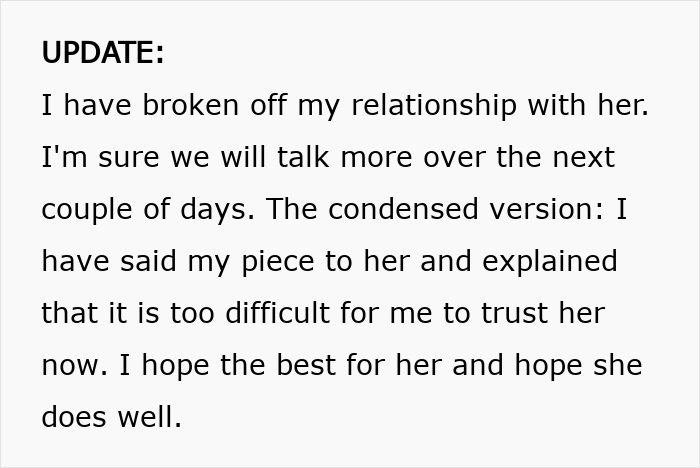 UPDATE:

I have broken off my relationship with her. I'm sure we will talk more over the next couple of days. The condensed version: I have said my piece to her and explained that it is too difficult for me to trust her now. I hope the best for her and hope she does well.